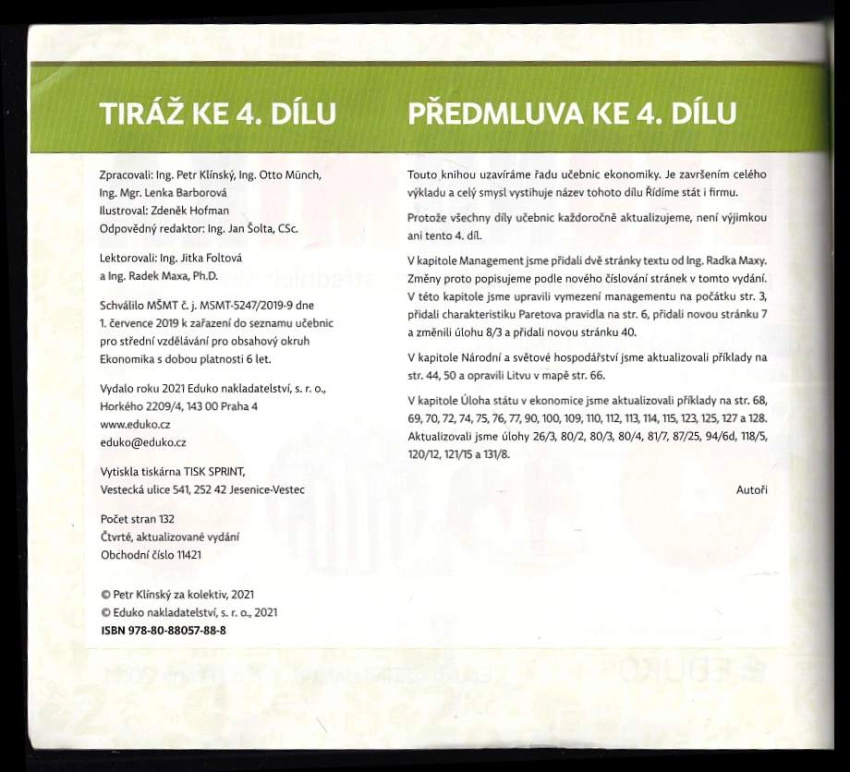 TIRÁŽ KE 4. DÍLU

Zpracovali: Ing. Petr Klínský, Ing. Otto Münch, Ing. Mgr. Lenka Barborová
Ilustroval: Zdeněk Hofman
Odpovědný redaktor: Ing. Jan Šolta, CSc.

Lektorovali: Ing. Jitka Foltová a Ing. Radek Maxa, Ph.D.

Schválilo MŠMT č. j. MSMT-5247/2019-9 dne 1. července 2019 k zařazení do seznamu učebnic pro střední vzdělávání pro obsahový okruh Ekonomika s dobou platnosti 6 let.

Vydalo roku 2021 Eduko nakladatelství, s. r. o., Horkého 2209/4, 143 00 Praha 4
www.eduko.cz
eduko@eduko.cz

Vytiskla tiskárna TISK SPRINT, Vestecká ulice 541, 252 42 Jesenice-Vestec

Počet stran 132
Čtvrté, aktualizované vydání
Obchodní číslo 11421

© Petr Klínský za kolektiv, 2021
© Eduko nakladatelství, s. r. o., 2021
ISBN 978-80-88057-88-8

PŘEDMLUVA KE 4. DÍLU

Touto knihou uzavíráme řadu učebnic ekonomiky. Je završením celého výkladu a celý smysl vystihuje název tohoto dílu Řídíme stát i firmu.

Protože všechny díly učebnic každoročně aktualizujeme, není výjimkou ani tento 4. díl.

V kapitole Management jsme přidali dvě stránky textu od Ing. Radka Maxy. Změny proto popisujeme podle nového číslování stránek v tomto vydání. V této kapitole jsme upravili vymezení managementu na počátku str. 3, přidali charakteristiku Paretova pravidla na str. 6, přidali novou stránku 7 a změnili úlohu 8/3 a přidali novou stránku 40.

V kapitole Národní a světové hospodářství jsme aktualizovali příklady na str. 44, 50 a opravili Litvu v mapě str. 66.

V kapitole Úloha státu v ekonomice jsme aktualizovali příklady na str. 68, 69, 70, 72, 74, 75, 76, 77, 90, 100, 109, 110, 112, 113, 114, 115, 123, 125, 127 a 128. Aktualizovali jsme úlohy 26/3, 80/2, 80/3, 80/4, 81/7, 87/25, 94/6d, 118/5, 120/12, 121/15 a 131/8.

Autoři